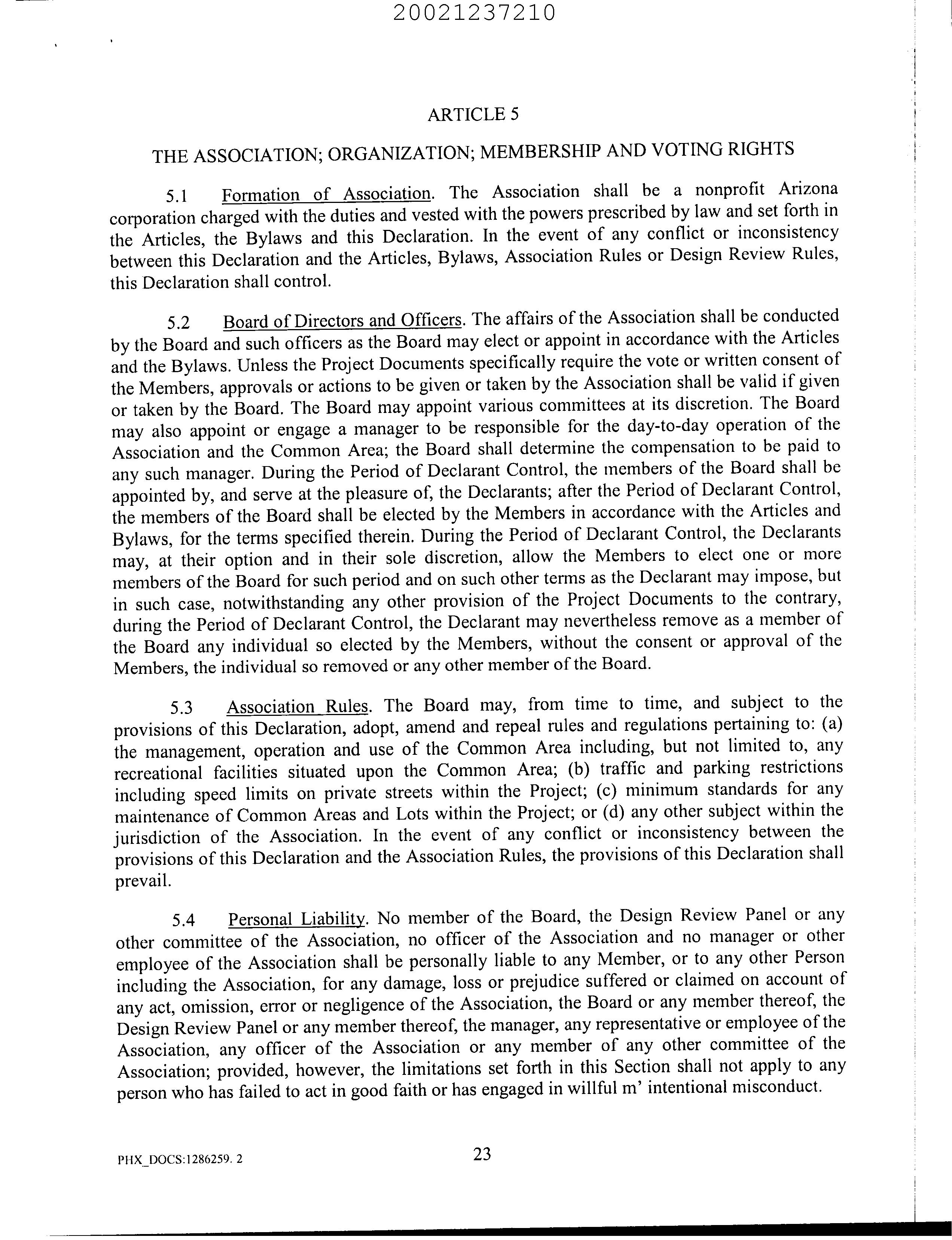 20021237210

ARTICLE 5

THE ASSOCIATION; ORGANIZATION; MEMBERSHIP AND VOTING RIGHTS

5.1 Formation of Association. The Association shall be a nonprofit Arizona corporation charged with the duties and vested with the powers prescribed by law and set forth in the Articles, the Bylaws and this Declaration. In the event of any conflict or inconsistency between this Declaration and the Articles, Bylaws, Association Rules or Design Review Rules, this Declaration shall control.

5.2 Board of Directors and Officers. The affairs of the Association shall be conducted by the Board and such officers as the Board may elect or appoint in accordance with the Articles and the Bylaws. Unless the Project Documents specifically require the vote or written consent of the Members, approvals or actions to be given or taken by the Association shall be valid if given or taken by the Board. The Board may appoint various committees at its discretion. The Board may also appoint or engage a manager to be responsible for the day-to-day operation of the Association and the Common Area; the Board shall determine the compensation to be paid to any such manager. During the Period of Declarant Control, the members of the Board shall be appointed by, and serve at the pleasure of, the Declarants; after the Period of Declarant Control, the members of the Board shall be elected by the Members in accordance with the Articles and Bylaws, for the terms specified therein. During the Period of Declarant Control, the Declarants may, at their option and in their sole discretion, allow the Members to elect one or more members of the Board for such period and on such other terms as the Declarant may impose, but in such case, notwithstanding any other provision of the Project Documents to the contrary, during the Period of Declarant Control, the Declarant may nevertheless remove as a member of the Board any individual so elected by the Members, without the consent or approval of the Members, the individual so removed or any other member of the Board.

5.3 Association Rules. The Board may, from time to time, and subject to the provisions of this Declaration, adopt, amend and repeal rules and regulations pertaining to: (a) the management, operation and use of the Common Area including, but not limited to, any recreational facilities situated upon the Common Area; (b) traffic and parking restrictions including speed limits on private streets within the Project; (c) minimum standards for any maintenance of Common Areas and Lots within the Project; or (d) any other subject within the jurisdiction of the Association. In the event of any conflict or inconsistency between the provisions of this Declaration and the Association Rules, the provisions of this Declaration shall prevail.

5.4 Personal Liability. No member of the Board, the Design Review Panel or any other committee of the Association, no officer of the Association and no manager or other employee of the Association shall be personally liable to any Member, or to any other Person including the Association, for any damage, loss or prejudice suffered or claimed on account of any act, omission, error or negligence of the Association, the Board or any member thereof, the Design Review Panel or any member thereof, the manager, any representative or employee of the Association, any officer of the Association or any member of any other committee of the Association; provided, however, the limitations set forth in this Section shall not apply to any person who has failed to act in good faith or has engaged in willful m' intentional misconduct.

PHX_DOCS:1286259. 2

23